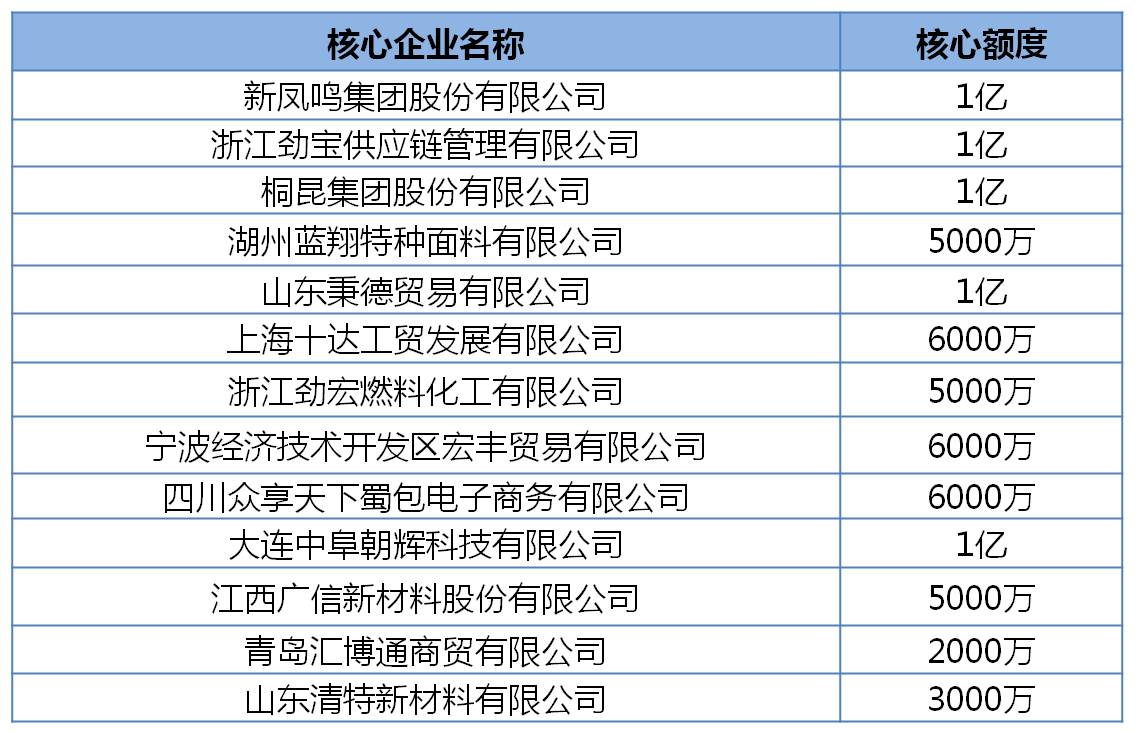 | 核心企业名称 | 核心额度 |
|---|---|
| 新凤鸣集团股份有限公司 | 1亿 |
| 浙江劲宝供应链管理有限公司 | 1亿 |
| 桐昆集团股份有限公司 | 1亿 |
| 湖州蓝翔特种面料有限公司 | 5000万 |
| 山东秉德贸易有限公司 | 1亿 |
| 上海十达工贸发展有限公司 | 6000万 |
| 浙江劲宏燃料化工有限公司 | 5000万 |
| 宁波经济技术开发区宏丰贸易有限公司 | 6000万 |
| 四川众享天下蜀包电子商务有限公司 | 6000万 |
| 大连中阜朝辉科技有限公司 | 1亿 |
| 江西广信新材料股份有限公司 | 5000万 |
| 青岛汇博通商贸有限公司 | 2000万 |
| 山东清特新材料有限公司 | 3000万 |